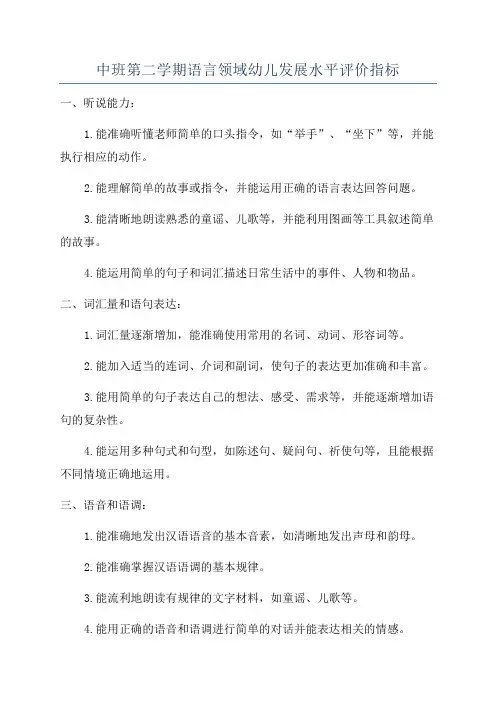 中班第二学期语言领域幼儿发展水平评价指标

一、听说能力：

1.能准确听懂老师简单的口头指令，如“举手”、“坐下”等，并能执行相应的动作。

2.能理解简单的故事或指令，并能运用正确的语言表达回答问题。

3.能清晰地朗读熟悉的童谣、儿歌等，并能利用图画等工具叙述简单的故事。

4.能运用简单的句子和词汇描述日常生活中的事件、人物和物品。

二、词汇量和语句表达：

1.词汇量逐渐增加，能准确使用常用的名词、动词、形容词等。

2.能加入适当的连词、介词和副词，使句子的表达更加准确和丰富。

3.能用简单的句子表达自己的想法、感受、需求等，并能逐渐增加语句的复杂性。

4.能运用多种句式和句型，如陈述句、疑问句、祈使句等，且能根据不同情境正确地运用。

三、语音和语调：

1.能准确地发出汉语语音的基本音素，如清晰地发出声母和韵母。

2.能准确掌握汉语语调的基本规律。

3.能流利地朗读有规律的文字材料，如童谣、儿歌等。

4.能用正确的语音和语调进行简单的对话并能表达相关的情感。